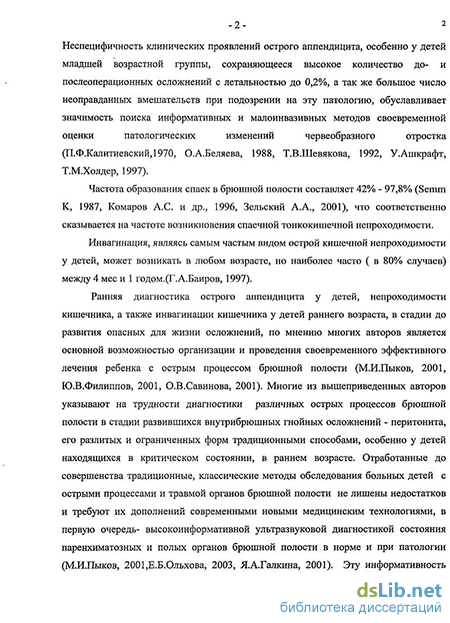 - 2 -

2

Неспецифичность клинических проявлений острого аппендицита, особенно у детей младшей возрастной группы, сохраняющееся высокое количество до- и послеоперационных осложнений с летальностью до 0,2%, а так же большое число неоправданных вмешательств при подозрении на эту патологию, обуславливает значимость поиска информативных и малоинвазивных методов своевременной оценки патологических изменений червеобразного отростка (П.Ф.Калитиевский,1970, О.А.Беляева, 1988, Т.В.Шевякова, 1992, У.Ашкрафт, Т.М.Холдер, 1997).

Частота образования спаек в брюшной полости составляет 42% - 97,8% (Semm K, 1987, Комаров А.С. и др., 1996, Зельский А.А., 2001), что соответственно сказывается на частоте возникновения спаечной тонкокишечной непроходимости.

Инвагинация, являясь самым частым видом острой кишечной непроходимости у детей, может возникать в любом возрасте, но наиболее часто ( в 80% случаев) между 4 мес и 1 годом.(Г.А.Баиров, 1997).

Ранняя диагностика острого аппендицита у детей, непроходимости кишечника, а также инвагинации кишечника у детей раннего возраста, в стадии до развития опасных для жизни осложнений, по мнению многих авторов является основной возможностью организации и проведения своевременного эффективного лечения ребенка с острым процессом брюшной полости (М.И.Пыков, 2001, Ю.В.Филиппов, 2001, О.В.Савинова, 2001). Многие из вышеприведенных авторов указывают на трудности диагностики различных острых процессов брюшной полости в стадии развившихся внутрибрюшных гнойных осложнений - перитонита, его разлитых и ограниченных форм традиционными способами, особенно у детей находящихся в критическом состоянии, в раннем возрасте. Отработанные до совершенства традиционные, классические методы обследования больных детей с острыми процессами и травмой органов брюшной полости не лишены недостатков и требуют их дополнений современными новыми медицинским технологиями, в первую очередь- высокоинформативной ультразвуковой диагностикой состояния паренхиматозных и полых органов брюшной полости в норме и при патологии (М.И.Пыков, 2001,Е.Б.Ольхова, 2003, Я.А.Галкина, 2001). Эту информативность

dsLib.net
библиотека диссертаций